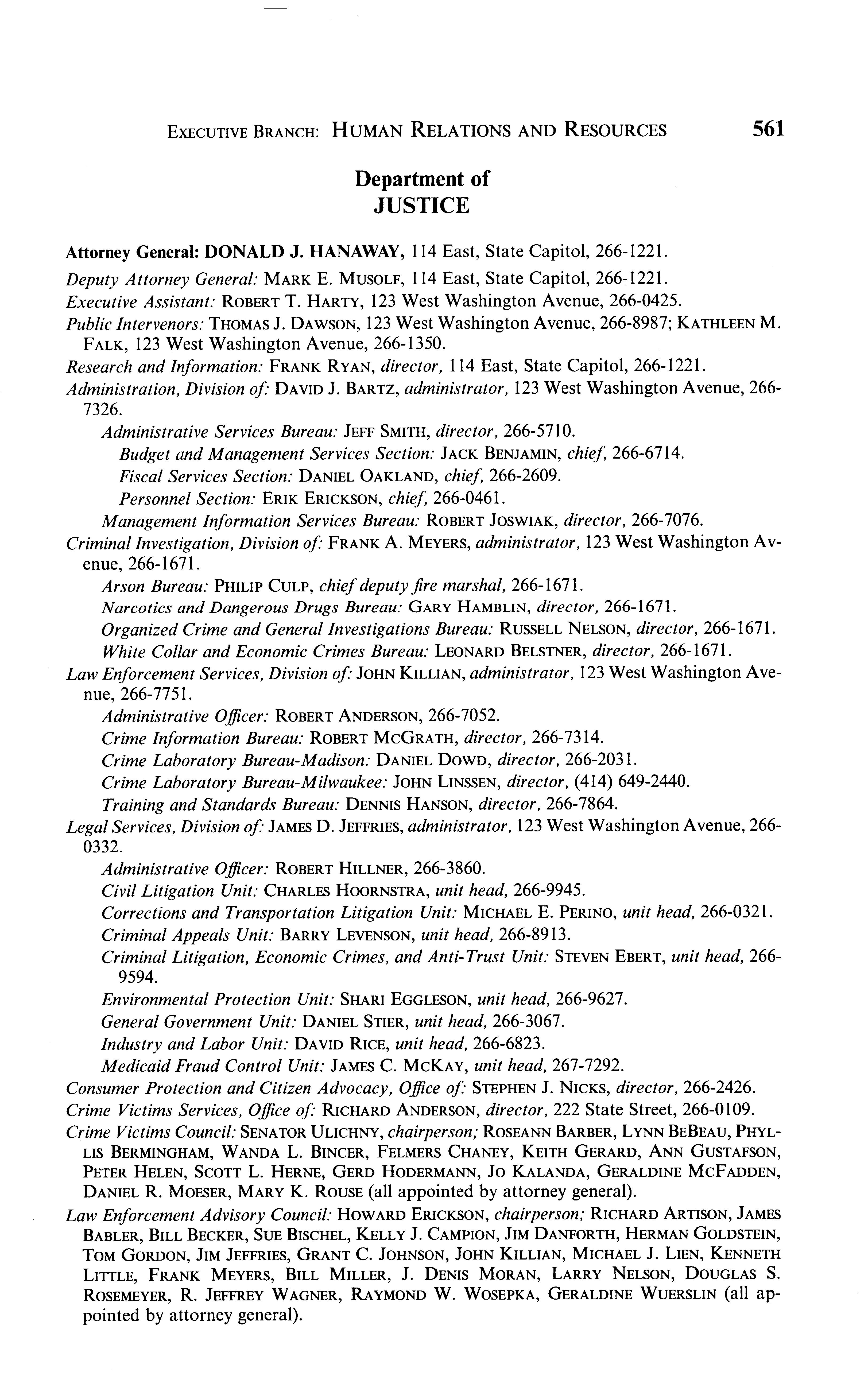 EXECUTIVE BRANCH: HUMAN RELATIONS AND RESOURCES 561

Department of
JUSTICE

Attorney General: DONALD J. HANAWAY, 114 East, State Capitol, 266-1221.

Deputy Attorney General: MARK E. MUSOLF, 114 East, State Capitol, 266-1221.

Executive Assistant: ROBERT T. HARTY, 123 West Washington Avenue, 266-0425.

Public Intervenors: THOMAS J. DAWSON, 123 West Washington Avenue, 266-8987; KATHLEEN M. FALK, 123 West Washington Avenue, 266-1350.

Research and Information: FRANK RYAN, director, 114 East, State Capitol, 266-1221.

Administration, Division of: DAVID J. BARTZ, administrator, 123 West Washington Avenue, 266-7326.

Administrative Services Bureau: JEFF SMITH, director, 266-5710.

Budget and Management Services Section: JACK BENJAMIN, chief, 266-6714.

Fiscal Services Section: DANIEL OAKLAND, chief, 266-2609.

Personnel Section: ERIK ERICKSON, chief, 266-0461.

Management Information Services Bureau: ROBERT JOSWIAK, director, 266-7076.

Criminal Investigation, Division of: FRANK A. MEYERS, administrator, 123 West Washington Avenue, 266-1671.

Arson Bureau: PHILIP CULP, chief deputy fire marshal, 266-1671.

Narcotics and Dangerous Drugs Bureau: GARY HAMBLIN, director, 266-1671.

Organized Crime and General Investigations Bureau: RUSSELL NELSON, director, 266-1671.

White Collar and Economic Crimes Bureau: LEONARD BELSTNER, director, 266-1671.

Law Enforcement Services, Division of: JOHN KILLIAN, administrator, 123 West Washington Avenue, 266-7751.

Administrative Officer: ROBERT ANDERSON, 266-7052.

Crime Information Bureau: ROBERT MCGRATH, director, 266-7314.

Crime Laboratory Bureau-Madison: DANIEL DOWD, director, 266-2031.

Crime Laboratory Bureau-Milwaukee: JOHN LINSSEN, director, (414) 649-2440.

Training and Standards Bureau: DENNIS HANSON, director, 266-7864.

Legal Services, Division of: JAMES D. JEFFRIES, administrator, 123 West Washington Avenue, 266-0332.

Administrative Officer: ROBERT HILLNER, 266-3860.

Civil Litigation Unit: CHARLES HOORNSTRA, unit head, 266-9945.

Corrections and Transportation Litigation Unit: MICHAEL E. PERINO, unit head, 266-0321.

Criminal Appeals Unit: BARRY LEVENSON, unit head, 266-8913.

Criminal Litigation, Economic Crimes, and Anti-Trust Unit: STEVEN EBERT, unit head, 266-9594.

Environmental Protection Unit: SHARI EGGLESON, unit head, 266-9627.

General Government Unit: DANIEL STIER, unit head, 266-3067.

Industry and Labor Unit: DAVID RICE, unit head, 266-6823.

Medicaid Fraud Control Unit: JAMES C. MCKAY, unit head, 267-7292.

Consumer Protection and Citizen Advocacy, Office of: STEPHEN J. NICKS, director, 266-2426.

Crime Victims Services, Office of: RICHARD ANDERSON, director, 222 State Street, 266-0109.

Crime Victims Council: SENATOR ULICHNY, chairperson; ROSEANN BARBER, LYNN BEBEAU, PHYLLIS BERMINGHAM, WANDA L. BINCER, FELMERS CHANEY, KEITH GERARD, ANN GUSTAFSON, PETER HELEN, SCOTT L. HERNE, GERD HODERMANN, JO KALANDA, GERALDINE MCFADDEN, DANIEL R. MOESER, MARY K. ROUSE (all appointed by attorney general).

Law Enforcement Advisory Council: HOWARD ERICKSON, chairperson; RICHARD ARTISON, JAMES BABLER, BILL BECKER, SUE BISCHEL, KELLY J. CAMPION, JIM DANFORTH, HERMAN GOLDSTEIN, TOM GORDON, JIM JEFFRIES, GRANT C. JOHNSON, JOHN KILLIAN, MICHAEL J. LIEN, KENNETH LITTLE, FRANK MEYERS, BILL MILLER, J. DENIS MORAN, LARRY NELSON, DOUGLAS S. ROSEMEYER, R. JEFFREY WAGNER, RAYMOND W. WOSEPKA, GERALDINE WUERSLIN (all appointed by attorney general).